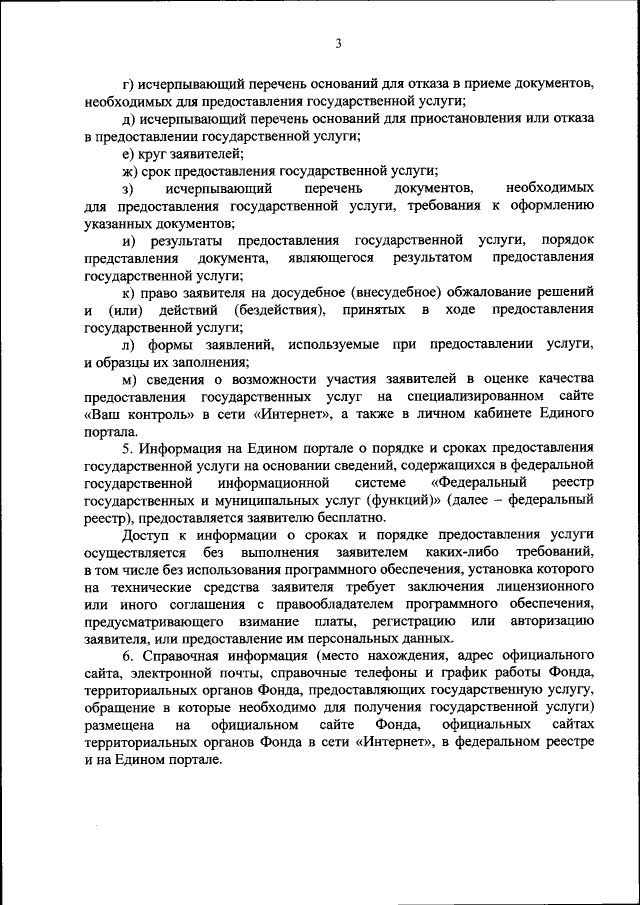 3

г) исчерпывающий перечень оснований для отказа в приеме документов, необходимых для предоставления государственной услуги;

д) исчерпывающий перечень оснований для приостановления или отказа в предоставлении государственной услуги;

е) круг заявителей;

ж) срок предоставления государственной услуги;

з) исчерпывающий перечень документов, необходимых для предоставления государственной услуги, требования к оформлению указанных документов;

и) результаты предоставления государственной услуги, порядок представления документа, являющегося результатом предоставления государственной услуги;

к) право заявителя на досудебное (внесудебное) обжалование решений и (или) действий (бездействия), принятых в ходе предоставления государственной услуги;

л) формы заявлений, используемые при предоставлении услуги, и образцы их заполнения;

м) сведения о возможности участия заявителей в оценке качества предоставления государственных услуг на специализированном сайте «Ваш контроль» в сети «Интернет», а также в личном кабинете Единого портала.

5. Информация на Едином портале о порядке и сроках предоставления государственной услуги на основании сведений, содержащихся в федеральной государственной информационной системе «Федеральный реестр государственных и муниципальных услуг (функций)» (далее – федеральный реестр), предоставляется заявителю бесплатно.

Доступ к информации о сроках и порядке предоставления услуги осуществляется без выполнения заявителем каких-либо требований, в том числе без использования программного обеспечения, установка которого на технические средства заявителя требует заключения лицензионного или иного соглашения с правообладателем программного обеспечения, предусматривающего взимание платы, регистрацию или авторизацию заявителя, или предоставление им персональных данных.

6. Справочная информация (место нахождения, адрес официального сайта, электронной почты, справочные телефоны и график работы Фонда, территориальных органов Фонда, предоставляющих государственную услугу, обращение в которые необходимо для получения государственной услуги) размещена на официальном сайте Фонда, официальных сайтах территориальных органов Фонда в сети «Интернет», в федеральном реестре и на Едином портале.